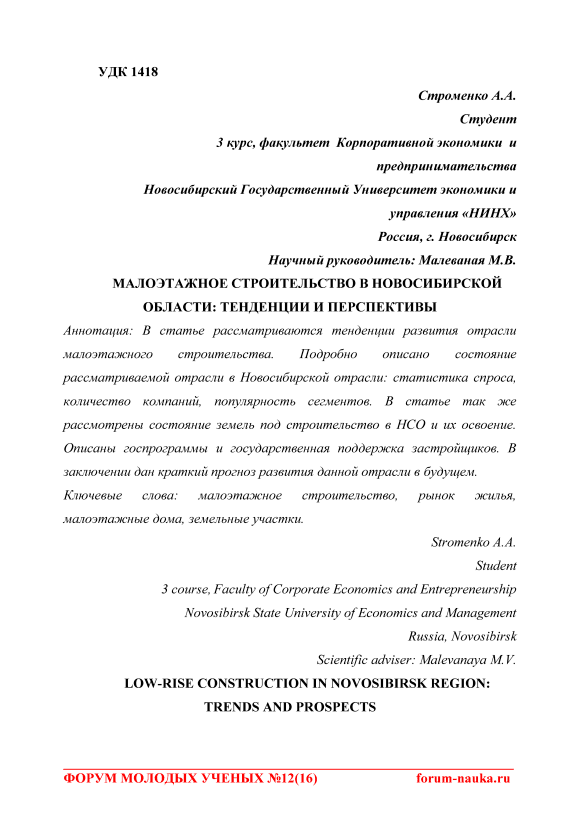 УДК 1418

Строменко А.А.
Студент
3 курс, факультет Корпоративной экономики и предпринимательства
Новосибирский Государственный Университет экономики и управления «НИНХ»
Россия, г. Новосибирск
Научный руководитель: Малеваная М.В.

МАЛОЭТАЖНОЕ СТРОИТЕЛЬСТВО В НОВОСИБИРСКОЙ ОБЛАСТИ: ТЕНДЕНЦИИ И ПЕРСПЕКТИВЫ

Аннотация: В статье рассматриваются тенденции развития отрасли малоэтажного строительства. Подробно описано состояние рассматриваемой отрасли в Новосибирской отрасли: статистика спроса, количество компаний, популярность сегментов. В статье так же рассмотрены состояние земель под строительство в НСО и их освоение. Описаны госпрограммы и государственная поддержка застройщиков. В заключении дан краткий прогноз развития данной отрасли в будущем.

Ключевые слова: малоэтажное строительство, рынок жилья, малоэтажные дома, земельные участки.

Stromenko A.A.
Student
3 course, Faculty of Corporate Economics and Entrepreneurship
Novosibirsk State University of Economics and Management
Russia, Novosibirsk
Scientific adviser: Malevanaya M.V.

LOW-RISE CONSTRUCTION IN NOVOSIBIRSK REGION: TRENDS AND PROSPECTS

ФОРУМ МОЛОДЫХ УЧЕНЫХ №12(16) forum-nauka.ru